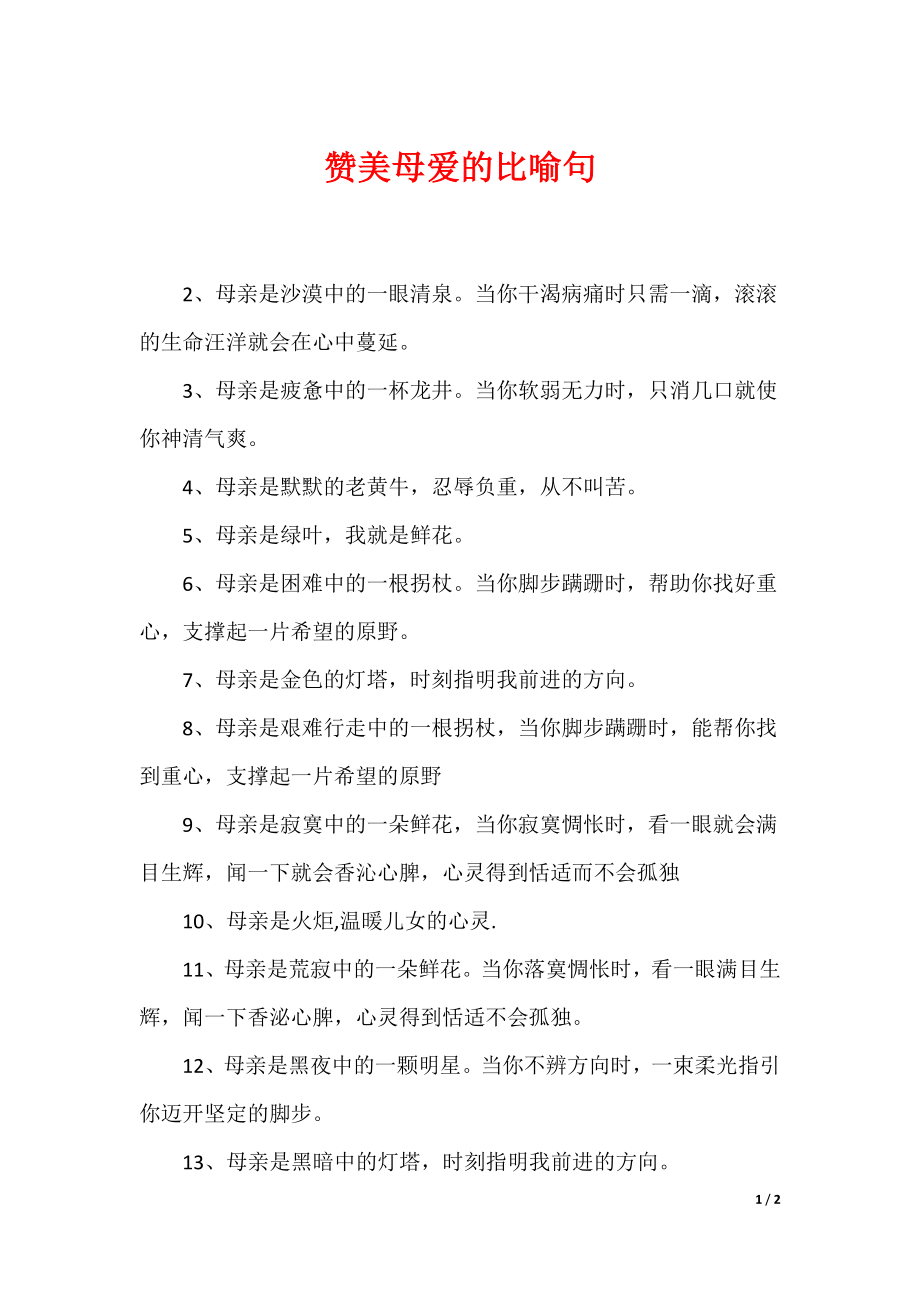 赞美母爱的比喻句

2、母亲是沙漠中的一眼清泉。当你干渴病痛时只需一滴，滚滚的生命汪洋就会在心中蔓延。

3、母亲是疲惫中的一杯龙井。当你软弱无力时，只消几口就使你神清气爽。

4、母亲是默默的老黄牛，忍辱负重，从不叫苦。

5、母亲是绿叶，我就是鲜花。

6、母亲是困难中的一根拐杖。当你脚步蹒跚时，帮助你找好重心，支撑起一片希望的原野。

7、母亲是金色的灯塔，时刻指明我前进的方向。

8、母亲是艰难行走中的一根拐杖，当你脚步蹒跚时，能帮你找到重心，支撑起一片希望的原野

9、母亲是寂寞中的一朵鲜花，当你寂寞惆怅时，看一眼就会满目生辉，闻一下就会香沁心脾，心灵得到恬适而不会孤独

10、母亲是火炬,温暖儿女的心灵.

11、母亲是荒寂中的一朵鲜花。当你落寞惆怅时，看一眼满目生辉，闻一下香泌心脾，心灵得到恬适不会孤独。

12、母亲是黑夜中的一颗明星。当你不辨方向时，一束柔光指引你迈开坚定的脚步。

13、母亲是黑暗中的灯塔，时刻指明我前进的方向。

1 / 2